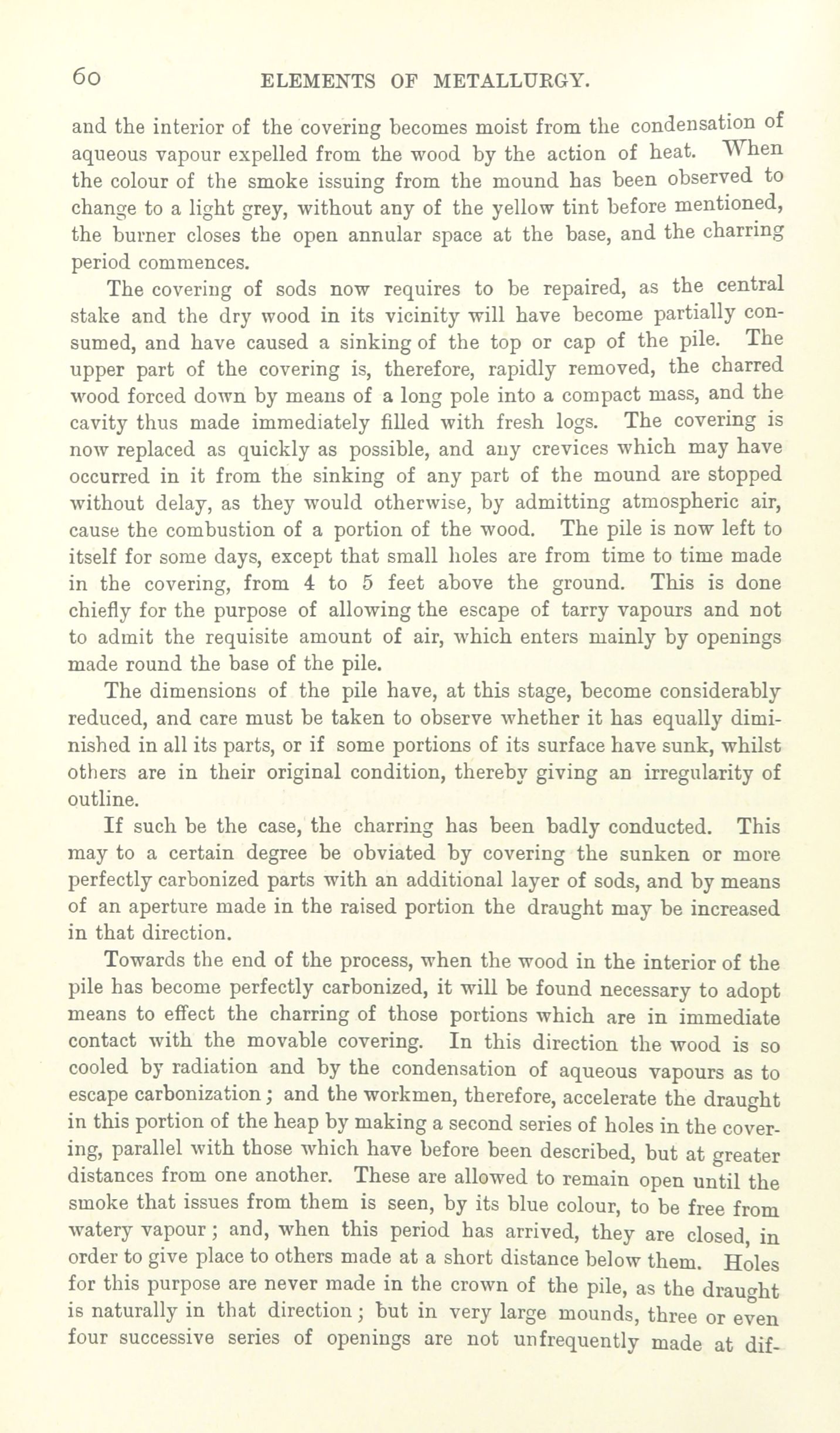 60 ELEMENTS OF METALLURGY.

and the interior of the covering becomes moist from the condensation of aqueous vapour expelled from the wood by the action of heat. When the colour of the smoke issuing from the mound has been observed to change to a light grey, without any of the yellow tint before mentioned, the burner closes the open annular space at the base, and the charring period commences.

The covering of sods now requires to be repaired, as the central stake and the dry wood in its vicinity will have become partially consumed, and have caused a sinking of the top or cap of the pile. The upper part of the covering is, therefore, rapidly removed, the charred wood forced down by means of a long pole into a compact mass, and the cavity thus made immediately filled with fresh logs. The covering is now replaced as quickly as possible, and any crevices which may have occurred in it from the sinking of any part of the mound are stopped without delay, as they would otherwise, by admitting atmospheric air, cause the combustion of a portion of the wood. The pile is now left to itself for some days, except that small holes are from time to time made in the covering, from 4 to 5 feet above the ground. This is done chiefly for the purpose of allowing the escape of tarry vapours and not to admit the requisite amount of air, which enters mainly by openings made round the base of the pile.

The dimensions of the pile have, at this stage, become considerably reduced, and care must be taken to observe whether it has equally diminished in all its parts, or if some portions of its surface have sunk, whilst others are in their original condition, thereby giving an irregularity of outline.

If such be the case, the charring has been badly conducted. This may to a certain degree be obviated by covering the sunken or more perfectly carbonized parts with an additional layer of sods, and by means of an aperture made in the raised portion the draught may be increased in that direction.

Towards the end of the process, when the wood in the interior of the pile has become perfectly carbonized, it will be found necessary to adopt means to effect the charring of those portions which are in immediate contact with the movable covering. In this direction the wood is so cooled by radiation and by the condensation of aqueous vapours as to escape carbonization; and the workmen, therefore, accelerate the draught in this portion of the heap by making a second series of holes in the covering, parallel with those which have before been described, but at greater distances from one another. These are allowed to remain open until the smoke that issues from them is seen, by its blue colour, to be free from watery vapour; and, when this period has arrived, they are closed, in order to give place to others made at a short distance below them. Holes for this purpose are never made in the crown of the pile, as the draught is naturally in that direction; but in very large mounds, three or even four successive series of openings are not unfrequently made at dif-